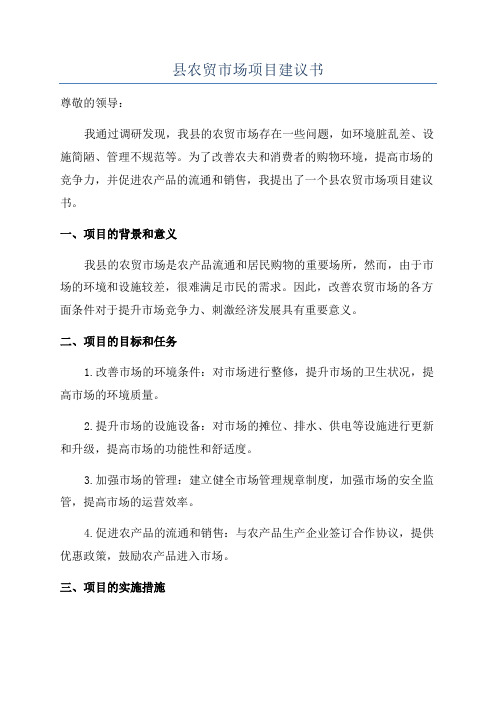 县农贸市场项目建议书

尊敬的领导：

我通过调研发现，我县的农贸市场存在一些问题，如环境脏乱差、设施简陋、管理不规范等。为了改善农夫和消费者的购物环境，提高市场的竞争力，并促进农产品的流通和销售，我提出了一个县农贸市场项目建议书。

一、项目的背景和意义

我县的农贸市场是农产品流通和居民购物的重要场所，然而，由于市场的环境和设施较差，很难满足市民的需求。因此，改善农贸市场的各方面条件对于提升市场竞争力、刺激经济发展具有重要意义。

二、项目的目标和任务

1.改善市场的环境条件：对市场进行整修，提升市场的卫生状况，提高市场的环境质量。

2.提升市场的设施设备：对市场的摊位、排水、供电等设施进行更新和升级，提高市场的功能性和舒适度。

3.加强市场的管理：建立健全市场管理规章制度，加强市场的安全监管，提高市场的运营效率。

4.促进农产品的流通和销售：与农产品生产企业签订合作协议，提供优惠政策，鼓励农产品进入市场。

三、项目的实施措施